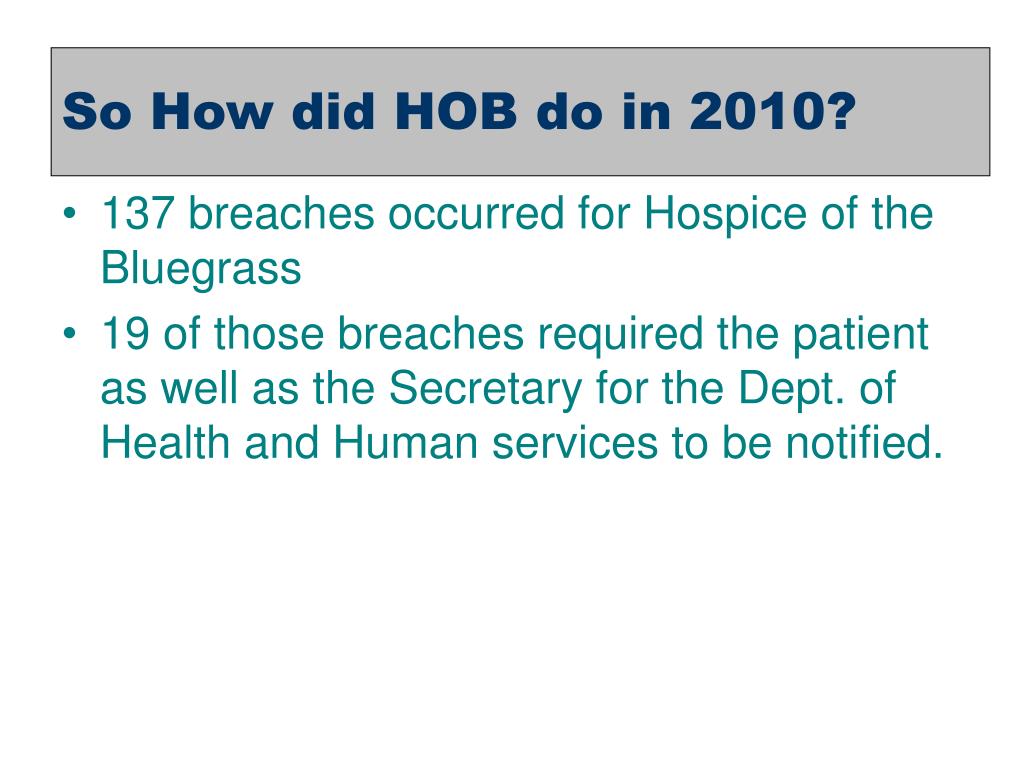 So How did HOB do in 2010?

• 137 breaches occurred for Hospice of the Bluegrass

• 19 of those breaches required the patient as well as the Secretary for the Dept. of Health and Human services to be notified.